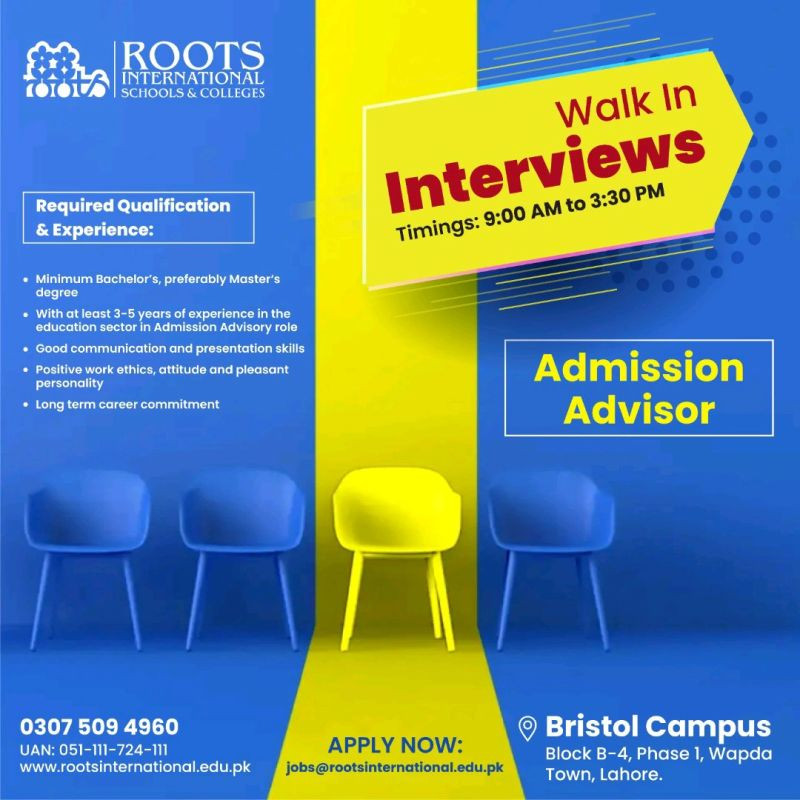 ROOTS
INTERNATIONAL
SCHOOLS & COLLEGES

Walk In
Interviews
Timings: 9:00 AM to 3:30 PM

Required Qualification & Experience:

• Minimum Bachelor's, preferably Master's degree
• With at least 3-5 years of experience in the education sector in Admission Advisory role
• Good communication and presentation skills
• Positive work ethics, attitude and pleasant personality
• Long term career commitment

Admission Advisor

0307 509 4960
UAN: 051-111-724-111
www.rootsinternational.edu.pk

APPLY NOW:
jobs@rootsinternational.edu.pk

Bristol Campus
Block B-4, Phase 1, Wapda Town, Lahore.